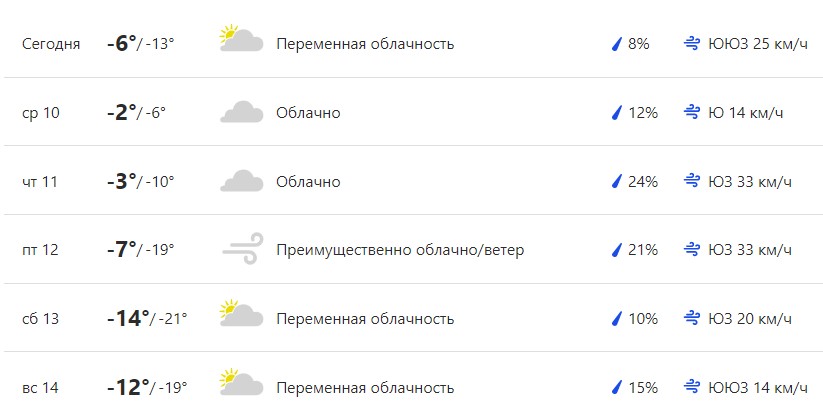 | Сегодня | -6°/-13° | Переменная облачность | 8% | ЮЮЗ 25 км/ч |
|---|---|---|---|---|
| ср 10 | -2°/-6° | Облачно | 12% | Ю 14 км/ч |
| чт 11 | -3°/-10° | Облачно | 24% | ЮЗ 33 км/ч |
| пт 12 | -7°/-19° | Преимущественно облачно/ветер | 21% | ЮЗ 33 км/ч |
| сб 13 | -14°/-21° | Переменная облачность | 10% | ЮЗ 20 км/ч |
| вс 14 | -12°/-19° | Переменная облачность | 15% | ЮЮЗ 14 км/ч |